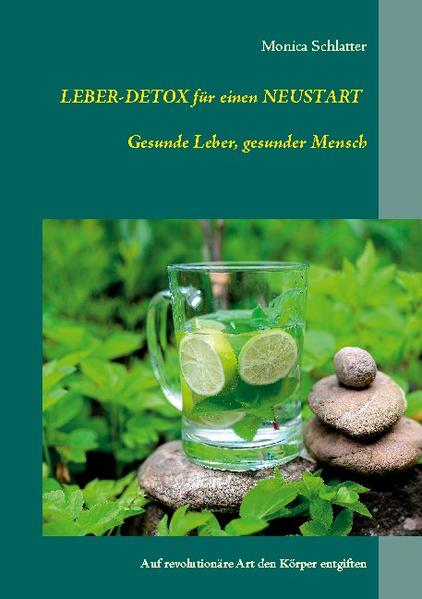 Monica Schlatter

LEBER-DETOX für einen NEUSTART

Gesunde Leber, gesunder Mensch

Auf revolutionäre Art den Körper entgiften